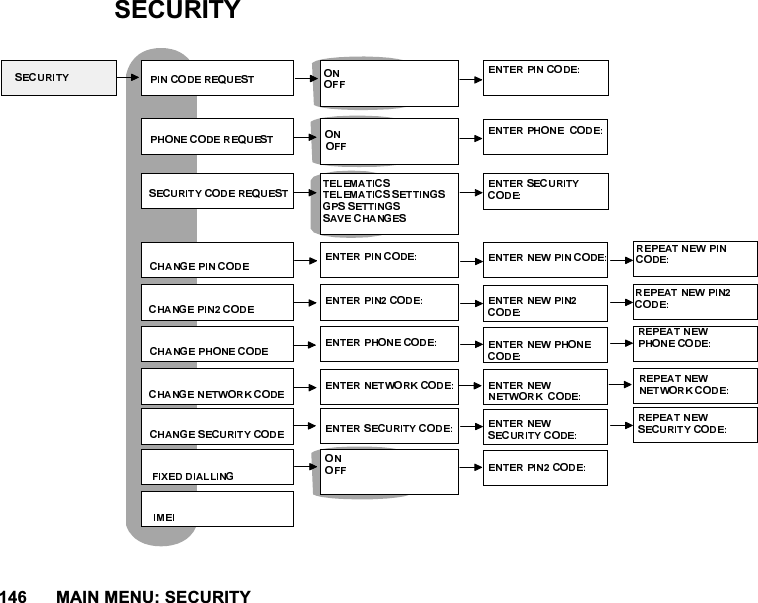 SECURITY

SECURITY

PIN CODE REQUEST

ON
OFF

ENTER PIN CODE:

PHONE CODE REQUEST

ON
OFF

ENTER PHONE CODE:

SECURITY CODE REQUEST

TELEMATICS
TELEMATICS SETTINGS
GPS SETTINGS
SAVE CHANGES

ENTER SECURITY CODE:

CHANGE PIN CODE

ENTER PIN CODE:

ENTER NEW PIN CODE:

REPEAT NEW PIN CODE:

CHANGE PIN2 CODE

ENTER PIN2 CODE:

ENTER NEW PIN2 CODE:

REPEAT NEW PIN2 CODE:

CHANGE PHONE CODE

ENTER PHONE CODE:

ENTER NEW PHONE CODE:

REPEAT NEW PHONE CODE:

CHANGE NETWORK CODE

ENTER NETWORK CODE:

ENTER NEW NETWORK CODE:

REPEAT NEW NETWORK CODE:

CHANGE SECURITY CODE

ENTER SECURITY CODE:

ENTER NEW SECURITY CODE:

REPEAT NEW SECURITY CODE:

FIXED DIALLING

ON
OFF

ENTER PIN2 CODE:

IMEI

146 MAIN MENU: SECURITY